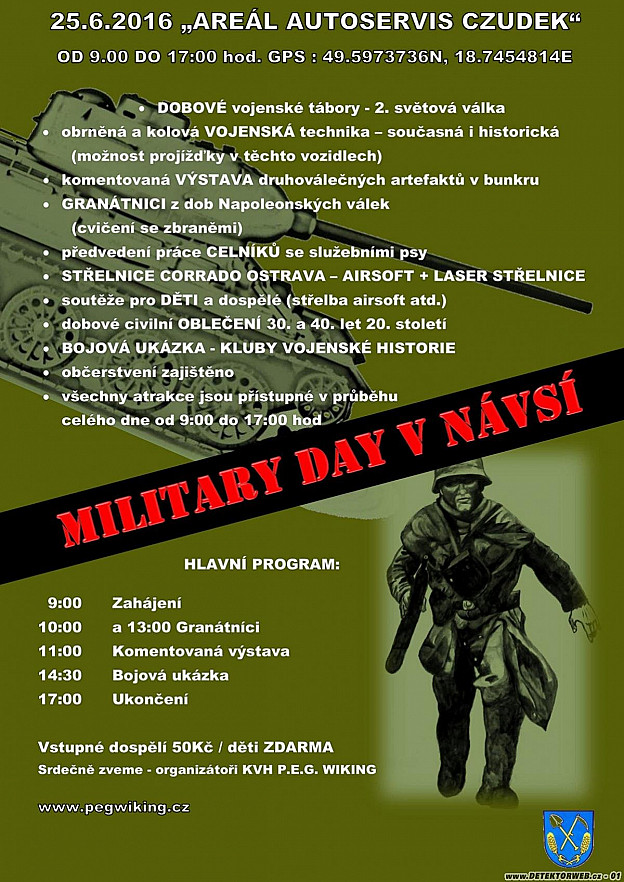 25.6.2016 „AREÁL AUTOSERVIS CZUDEK“
OD 9.00 DO 17:00 hod. GPS : 49.5973736N, 18.7454814E

• DOBOVÉ vojenské tábory - 2. světová válka
• obrněná a kolová VOJENSKÁ technika – současná i historická (možnost projížďky v těchto vozidlech)
• komentovaná VÝSTAVA druhoválečných artefaktů v bunkru
• GRANÁTNICI z dob Napoleonských válek (cvičení se zbraněmi)
• předvedení práce CELNÍKŮ se služebními psy
• STŘELNICE CORRADO OSTRAVA – AIRSOFT + LASER STŘELNICE
• soutěže pro DĚTI a dospělé (střelba airsoft atd.)
• dobové civilní OBLEČENÍ 30. a 40. let 20. století
• BOJOVÁ UKÁZKA - KLUBY VOJENSKÉ HISTORIE
• občerstvení zajištěno
• všechny atrakce jsou přístupné v průběhu celého dne od 9:00 do 17:00 hod

MILITARY DAY V NÁVSÍ

HLAVNÍ PROGRAM:

9:00 Zahájení
10:00 a 13:00 Granátníci
11:00 Komentovaná výstava
14:30 Bojová ukázka
17:00 Ukončení

Vstupné dospělí 50Kč / děti ZDARMA
Srdečně zveme - organizátoři KVH P.E.G. WIKING

www.pegwiking.cz

www.DETEKTORWEB.cz - 01